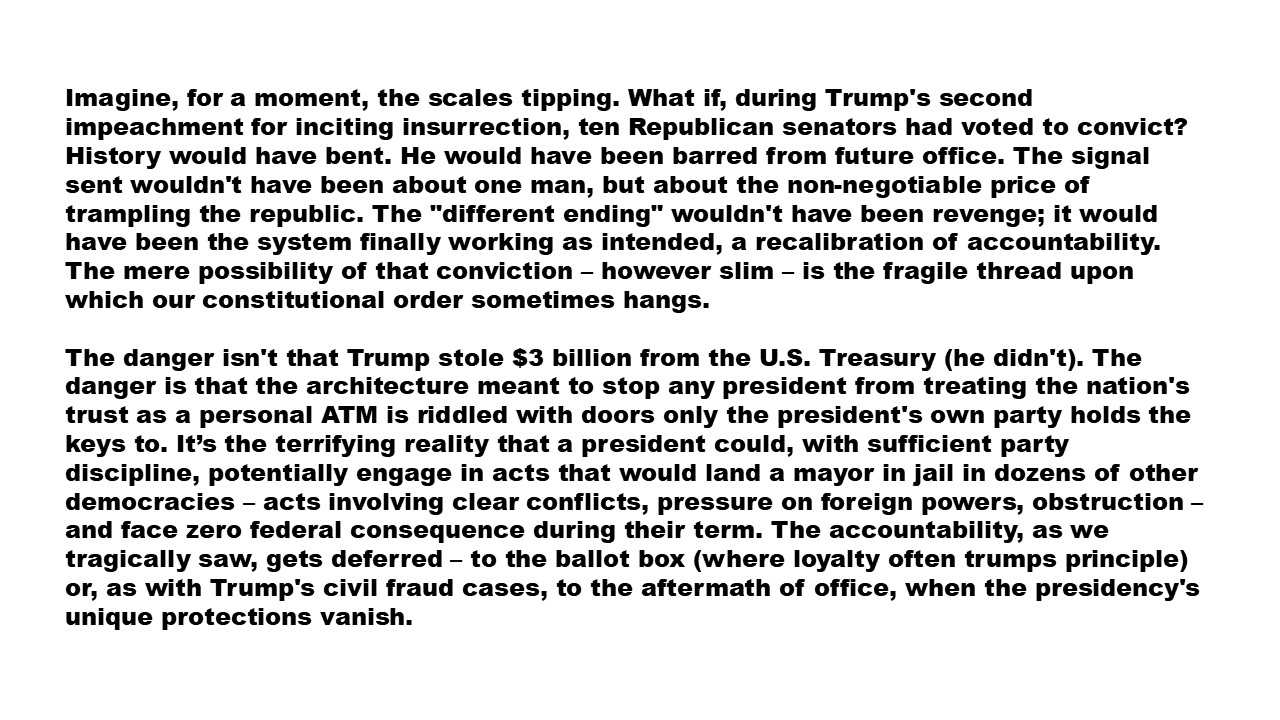 Imagine, for a moment, the scales tipping. What if, during Trump's second impeachment for inciting insurrection, ten Republican senators had voted to convict? History would have bent. He would have been barred from future office. The signal sent wouldn't have been about one man, but about the non-negotiable price of trampling the republic. The "different ending" wouldn't have been revenge; it would have been the system finally working as intended, a recalibration of accountability. The mere possibility of that conviction – however slim – is the fragile thread upon which our constitutional order sometimes hangs.

The danger isn't that Trump stole $3 billion from the U.S. Treasury (he didn't). The danger is that the architecture meant to stop any president from treating the nation's trust as a personal ATM is riddled with doors only the president's own party holds the keys to. It's the terrifying reality that a president could, with sufficient party discipline, potentially engage in acts that would land a mayor in jail in dozens of other democracies – acts involving clear conflicts, pressure on foreign powers, obstruction – and face zero federal consequence during their term. The accountability, as we tragically saw, gets deferred – to the ballot box (where loyalty often trumps principle) or, as with Trump's civil fraud cases, to the aftermath of office, when the presidency's unique protections vanish.